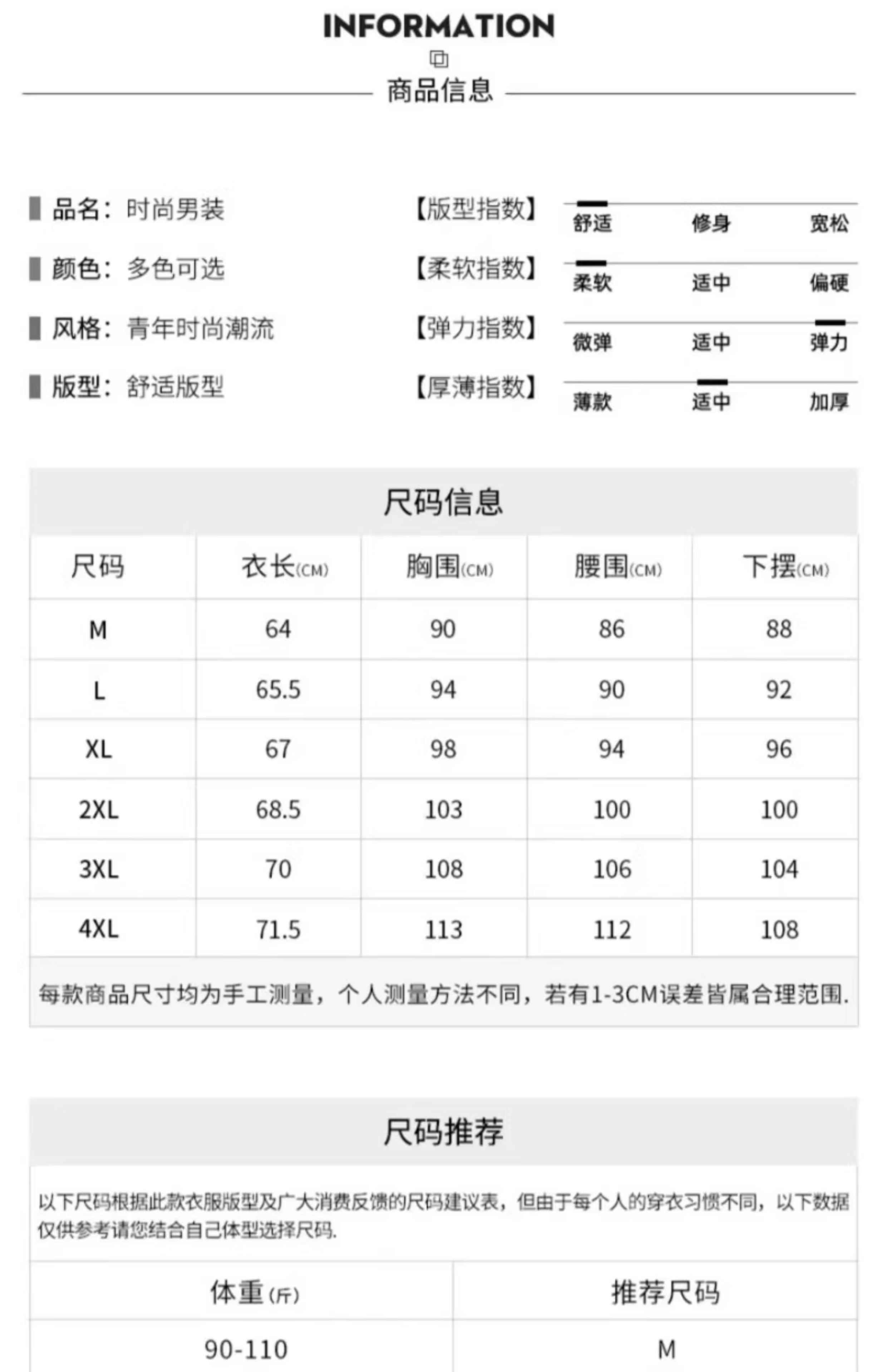 INFORMATION

商品信息

品名：时尚男装

颜色：多色可选

风格：青年时尚潮流

版型：舒适版型

【版型指数】 舒适 修身 宽松

【柔软指数】 柔软 适中 偏硬

【弹力指数】 微弹 适中 弹力

【厚薄指数】 薄款 适中 加厚

尺码信息

| 尺码 | 衣长(CM) | 胸围(CM) | 腰围(CM) | 下摆(CM) |
|---|---|---|---|---|
| M | 64 | 90 | 86 | 88 |
| L | 65.5 | 94 | 90 | 92 |
| XL | 67 | 98 | 94 | 96 |
| 2XL | 68.5 | 103 | 100 | 100 |
| 3XL | 70 | 108 | 106 | 104 |
| 4XL | 71.5 | 113 | 112 | 108 |

每款商品尺寸均为手工测量，个人测量方法不同，若有1-3CM误差皆属合理范围.

尺码推荐

以下尺码根据此款衣服版型及广大消费反馈的尺码建议表，但由于每个人的穿衣习惯不同，以下数据仅供参考请您结合自己体型选择尺码.

| 体重(斤) | 推荐尺码 |
|---|---|
| 90-110 | M |